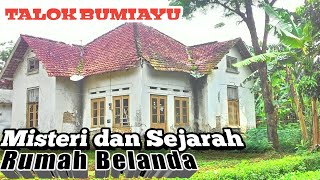 TALOK BUMIAYU

Misteri dan Sejarah Rumah Belanda